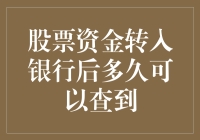 股票资金转入银行后多久可以查到